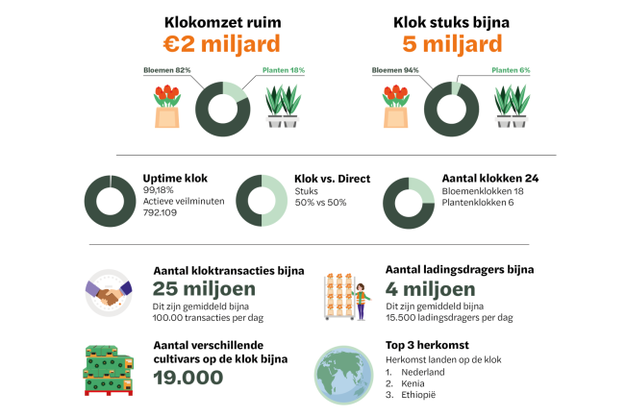 Klokomzet ruim
€2 miljard

Bloemen 82%
Planten 18%

Klok stuks bijna
5 miljard

Bloemen 94%
Planten 6%

Uptime klok
99,18%
Actieve veilminuten
792.109

Klok vs. Direct
Stuks
50% vs 50%

Aantal klokken 24
Bloemenklokken 18
Plantenklokken 6

Aantal kloktransacties bijna
25 miljoen
Dit zijn gemiddeld bijna
100.00 transacties per dag

Aantal ladingsdragers bijna
4 miljoen
Dit zijn gemiddeld bijna
15.500 ladingsdragers per dag

Aantal verschillende cultivars op de klok bijna
19.000

Top 3 herkomst
Herkomst landen op de klok
1. Nederland
2. Kenia
3. Ethiopië